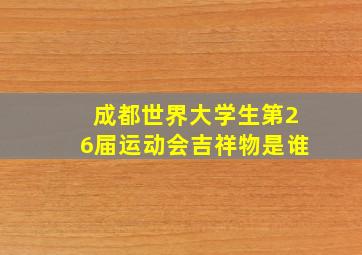 成都世界大学生第26届运动会吉祥物是谁